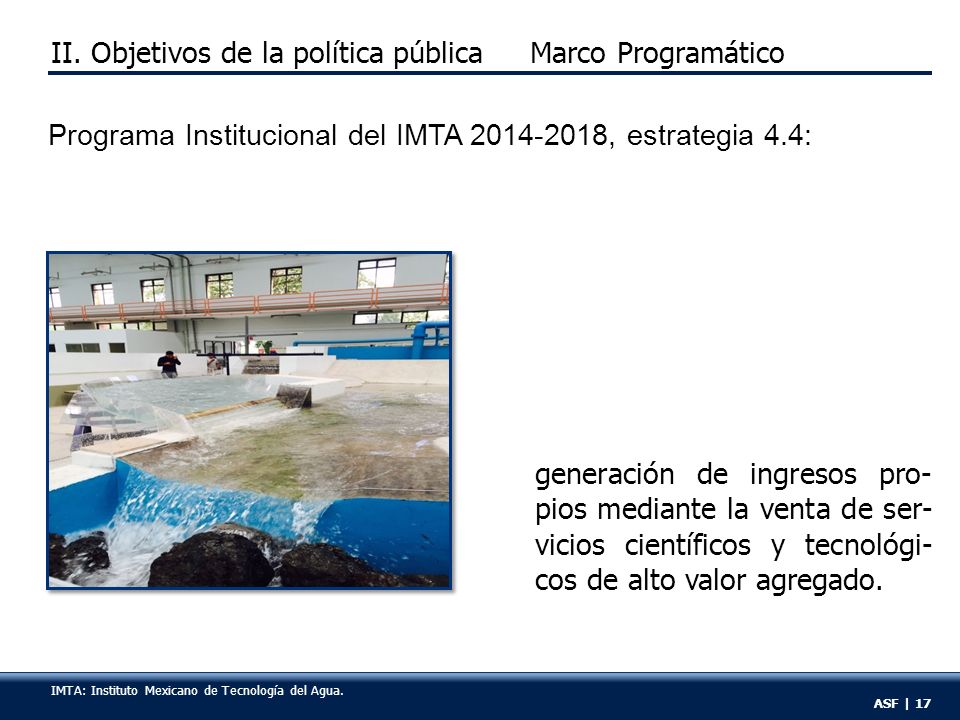 II. Objetivos de la política pública Marco Programático

Programa Institucional del IMTA 2014-2018, estrategia 4.4:

generación de ingresos propios mediante la venta de servicios científicos y tecnológicos de alto valor agregado.

IMTA: Instituto Mexicano de Tecnología del Agua.

ASF | 17